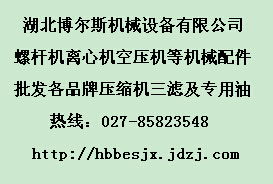 湖北博尔斯机械设备有限公司

螺杆机离心机空压机等机械配件

批发各品牌压缩机三滤及专用油

热线：027-85823548

http://hbbesjx.jdzj.com